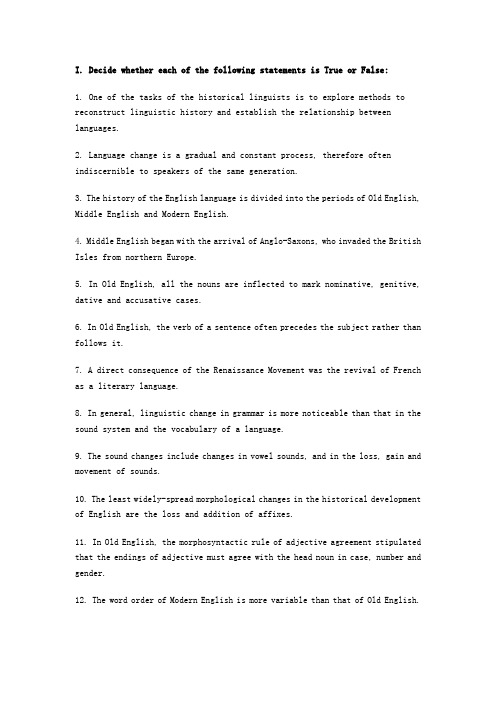 I. Decide whether each of the following statements is True or False:

1. One of the tasks of the historical linguists is to explore methods to reconstruct linguistic history and establish the relationship between languages.

2. Language change is a gradual and constant process, therefore often indiscernible to speakers of the same generation.

3. The history of the English language is divided into the periods of Old English, Middle English and Modern English.

4. Middle English began with the arrival of Anglo-Saxons, who invaded the British Isles from northern Europe.

5. In Old English, all the nouns are inflected to mark nominative, genitive, dative and accusative cases.

6. In Old English, the verb of a sentence often precedes the subject rather than follows it.

7. A direct consequence of the Renaissance Movement was the revival of French as a literary language.

8. In general, linguistic change in grammar is more noticeable than that in the sound system and the vocabulary of a language.

9. The sound changes include changes in vowel sounds, and in the loss, gain and movement of sounds.

10. The least widely-spread morphological changes in the historical development of English are the loss and addition of affixes.

11. In Old English, the morphosyntactic rule of adjective agreement stipulated that the endings of adjective must agree with the head noun in case, number and gender.

12. The word order of Modern English is more variable than that of Old English.